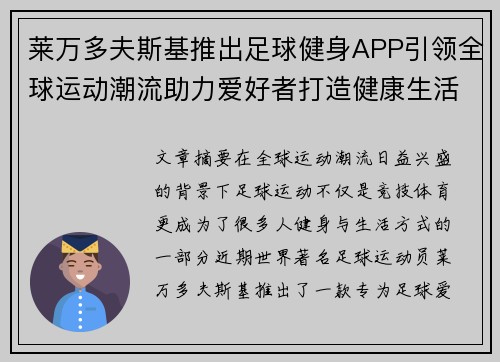 莱万多夫斯基推出足球健身APP引领全球运动潮流助力爱好者打造健康生活

文章摘要在全球运动潮流日益兴盛的背景下足球运动不仅是竞技体育更成为了很多人健身与生活方式的一部分近期世界著名足球运动员莱万多夫斯基推出了一款专为足球爱